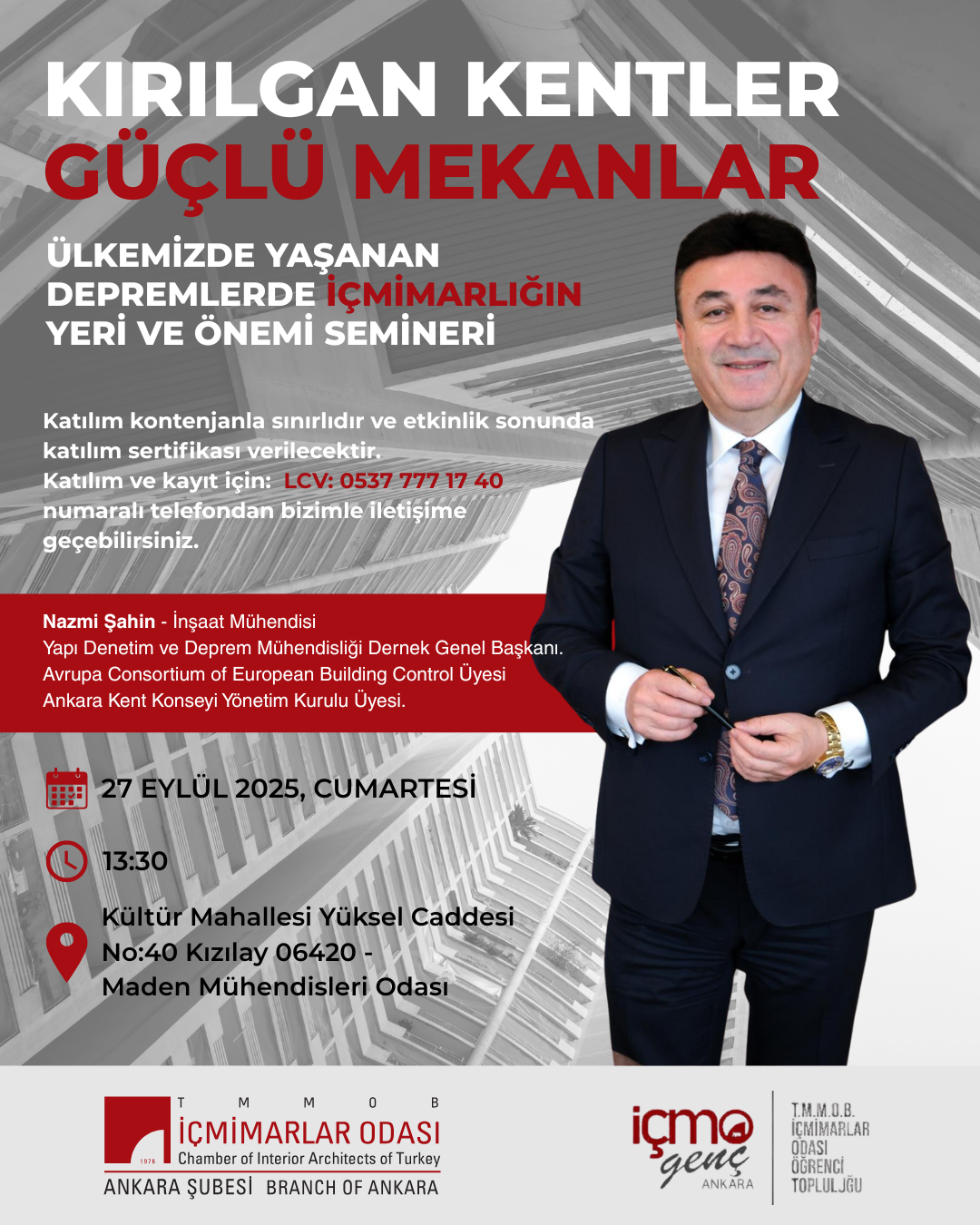 KIRILGAN KENTLER
GÜÇLÜ MEKANLAR

ÜLKEMİZDE YAŞANAN DEPREMLERDE İÇMİMARLIĞIN YERİ VE ÖNEMİ SEMİNERİ

Katılım kontenjanla sınırlıdır ve etkinlik sonunda katılım sertifikası verilecektir.
Katılım ve kayıt için: LCV: 0537 777 17 40 numaralı telefondan bizimle iletişime geçebilirsiniz.

Nazmi Şahin - İnşaat Mühendisi
Yapı Denetim ve Deprem Mühendisliği Dernek Genel Başkanı.
Avrupa Consortium of European Building Control Üyesi
Ankara Kent Konseyi Yönetim Kurulu Üyesi.

27 EYLÜL 2025, CUMARTESİ

13:30

Kültür Mahallesi Yüksel Caddesi No:40 Kızılay 06420 - Maden Mühendisleri Odası

T M M O B
İÇMİMARLAR ODASI
1976
Chamber of Interior Architects of Turkey
ANKARA ŞUBESİ BRANCH OF ANKARA

içmo genç ANKARA

T.M.M.O.B. İÇMİMARLAR ODASI ÖĞRENCİ TOPLULUĞU